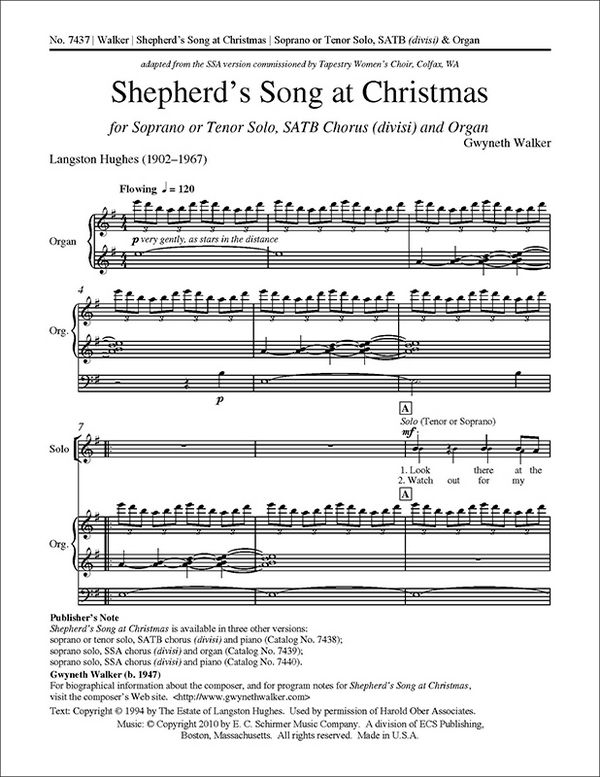 No. 7437 | Walker | Shepherd's Song at Christmas | Soprano or Tenor Solo, SATB (divisi) & Organ

adapted from the SSA version commissioned by Tapestry Women's Choir, Colfax, WA

Shepherd's Song at Christmas

for Soprano or Tenor Solo, SATB Chorus (divisi) and Organ

Gwyneth Walker

Langston Hughes (1902–1967)

Flowing ♩ = 120

Organ

p very gently, as stars in the distance

4

Org.

p

7

Solo

A

Solo (Tenor or Soprano)

mf

1. Look there at the
2. Watch out for my

A

Org.

Publisher's Note
Shepherd's Song at Christmas is available in three other versions:
soprano or tenor solo, SATB chorus (divisi) and piano (Catalog No. 7438);
soprano solo, SSA chorus (divisi) and organ (Catalog No. 7439);
soprano solo, SSA chorus (divisi) and piano (Catalog No. 7440).
Gwyneth Walker (b. 1947)
For biographical information about the composer, and for program notes for Shepherd's Song at Christmas, visit the composer's Web site. <http://www.gwynethwalker.com>

Text: Copyright © 1994 by The Estate of Langston Hughes. Used by permission of Harold Ober Associates.
Music: © Copyright 2010 by E. C. Schirmer Music Company. A division of ECS Publishing, Boston, Massachusetts. All rights reserved. Made in U.S.A.